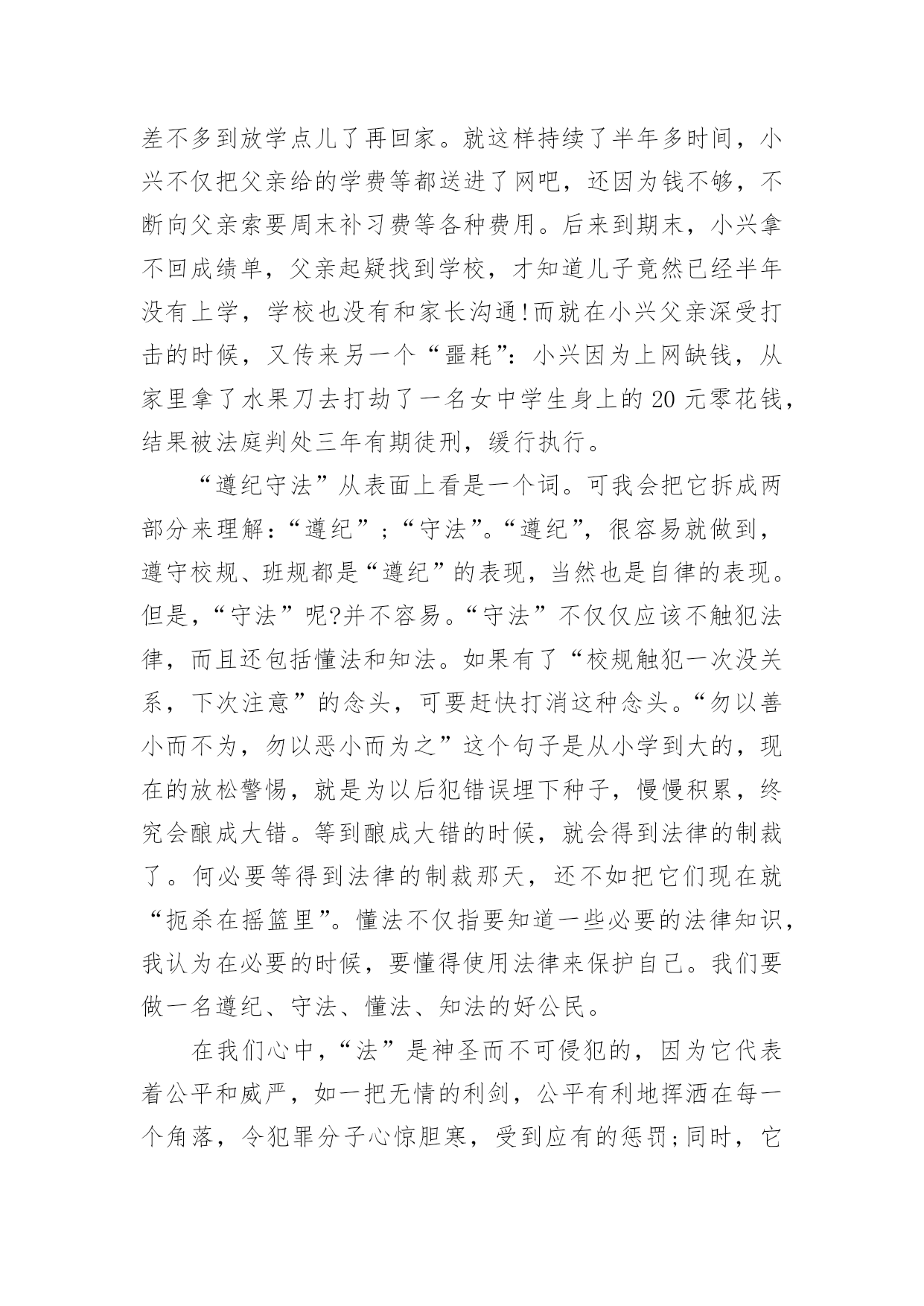 差不多到放学点儿了再回家。就这样持续了半年多时间，小兴不仅把父亲给的学费等都送进了网吧，还因为钱不够，不断向父亲索要周末补习费等各种费用。后来到期末，小兴拿不回成绩单，父亲起疑找到学校，才知道儿子竟然已经半年没有上学，学校也没有和家长沟通!而就在小兴父亲深受打击的时候，又传来另一个“噩耗”：小兴因为上网缺钱，从家里拿了水果刀去打劫了一名女中学生身上的20元零花钱，结果被法庭判处三年有期徒刑，缓行执行。

“遵纪守法”从表面上看是一个词。可我会把它拆成两部分来理解：“遵纪”；“守法”。“遵纪”，很容易就做到，遵守校规、班规都是“遵纪”的表现，当然也是自律的表现。但是，“守法”呢?并不容易。“守法”不仅仅应该不触犯法律，而且还包括懂法和知法。如果有了“校规触犯一次没关系，下次注意”的念头，可要赶快打消这种念头。“勿以善小而不为，勿以恶小而为之”这个句子是从小学到大的，现在的放松警惕，就是为以后犯错误埋下种子，慢慢积累，终究会酿成大错。等到酿成大错的时候，就会得到法律的制裁了。何必要等得到法律的制裁那天，还不如把它们现在就“扼杀在摇篮里”。懂法不仅指要知道一些必要的法律知识，我认为在必要的时候，要懂得使用法律来保护自己。我们要做一名遵纪、守法、懂法、知法的好公民。

在我们心中，“法”是神圣而不可侵犯的，因为它代表着公平和威严，如一把无情的利剑，公平有利地挥洒在每一个角落，令犯罪分子心惊胆寒，受到应有的惩罚;同时，它